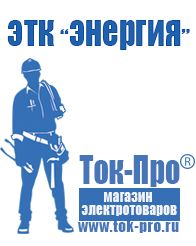 ЭТК "Энергия"

Ток-Про®

магазин электротоваров

www.tok-pro.ru